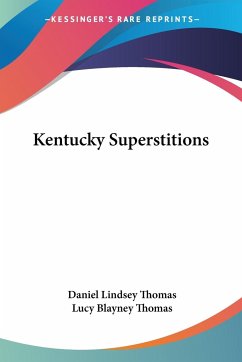 —KESSINGER'S RARE REPRINTS—

Kentucky Superstitions

Daniel Lindsey Thomas
Lucy Blayney Thomas